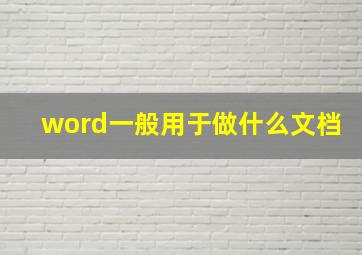 word一般用于做什么文档